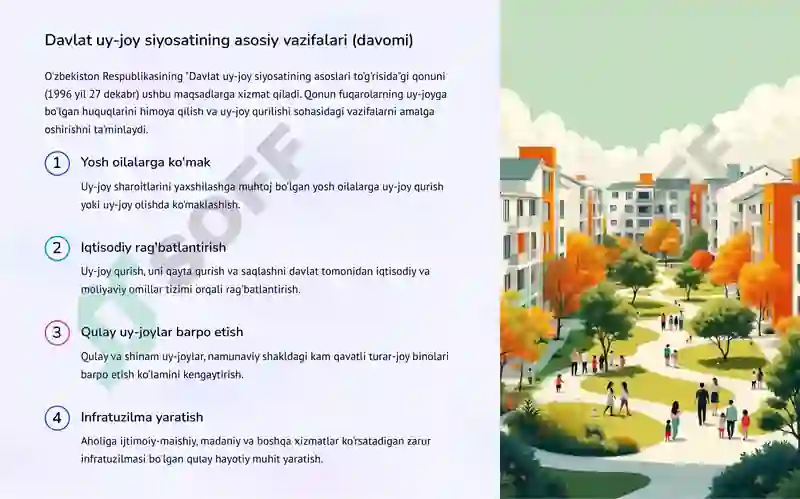 Davlat uy-joy siyosatining asosiy vazifalari (davomi)

O'zbekiston Respublikasining "Davlat uy-joy siyosatining asoslari to'g'risida"gi qonuni (1996 yil 27 dekabr) ushbu maqsadlarga xizmat qiladi. Qonun fuqarolarning uy-joyga bo'lgan huquqlarini himoya qilish va uy-joy qurilishi sohasidagi vazifalarni amalga oshirishni ta'minlaydi.

1 Yosh oilalarga ko'mak

Uy-joy sharoitlarini yaxshilashga muhtoj bo'lgan yosh oilalarga uy-joy qurish yoki uy-joy olishda ko'maklashish.

2 Iqtisodiy rag'batlantirish

Uy-joy qurish, uni qayta qurish va saqlashni davlat tomonidan iqtisodiy va moliyaviy omillar tizimi orqali rag'batlantirish.

3 Qulay uy-joylar barpo etish

Qulay va shinam uy-joylar, namunaviy shakldagi kam qavatli turar-joy binolari barpo etish ko'lamini kengaytirish.

4 Infratuzilma yaratish

Aholiga ijtimoiy-maishiy, madaniy va boshqa xizmatlar ko'rsatadigan zarur infratuzilmasi bo'lgan qulay hayotiy muhit yaratish.

DOFF